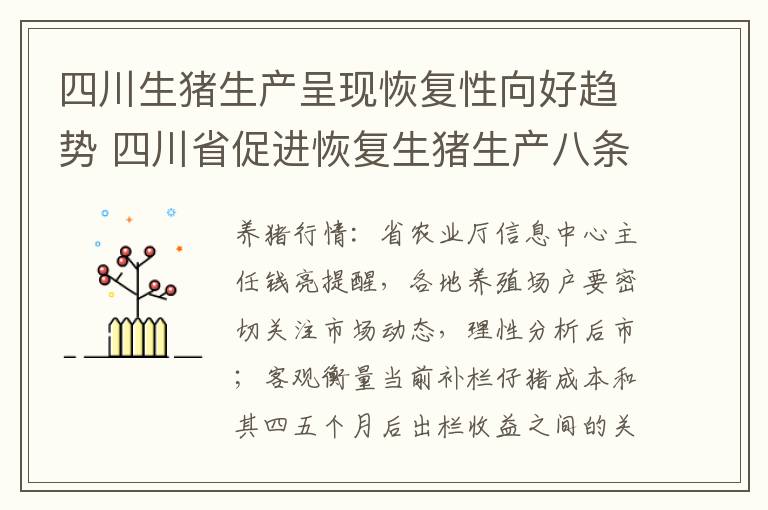 四川生猪生产呈现恢复性向好趋势 四川省促进恢复生猪生产八条

养猪行情：省农业厅信息中心主任钱亮提醒，各地养殖场户要密切关注市场动态，理性分析后市；客观衡量当前补栏仔猪成本和其四五个月后出栏收益之间的关